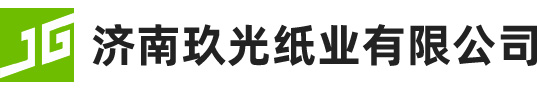 JG 济南玖光纸业有限公司